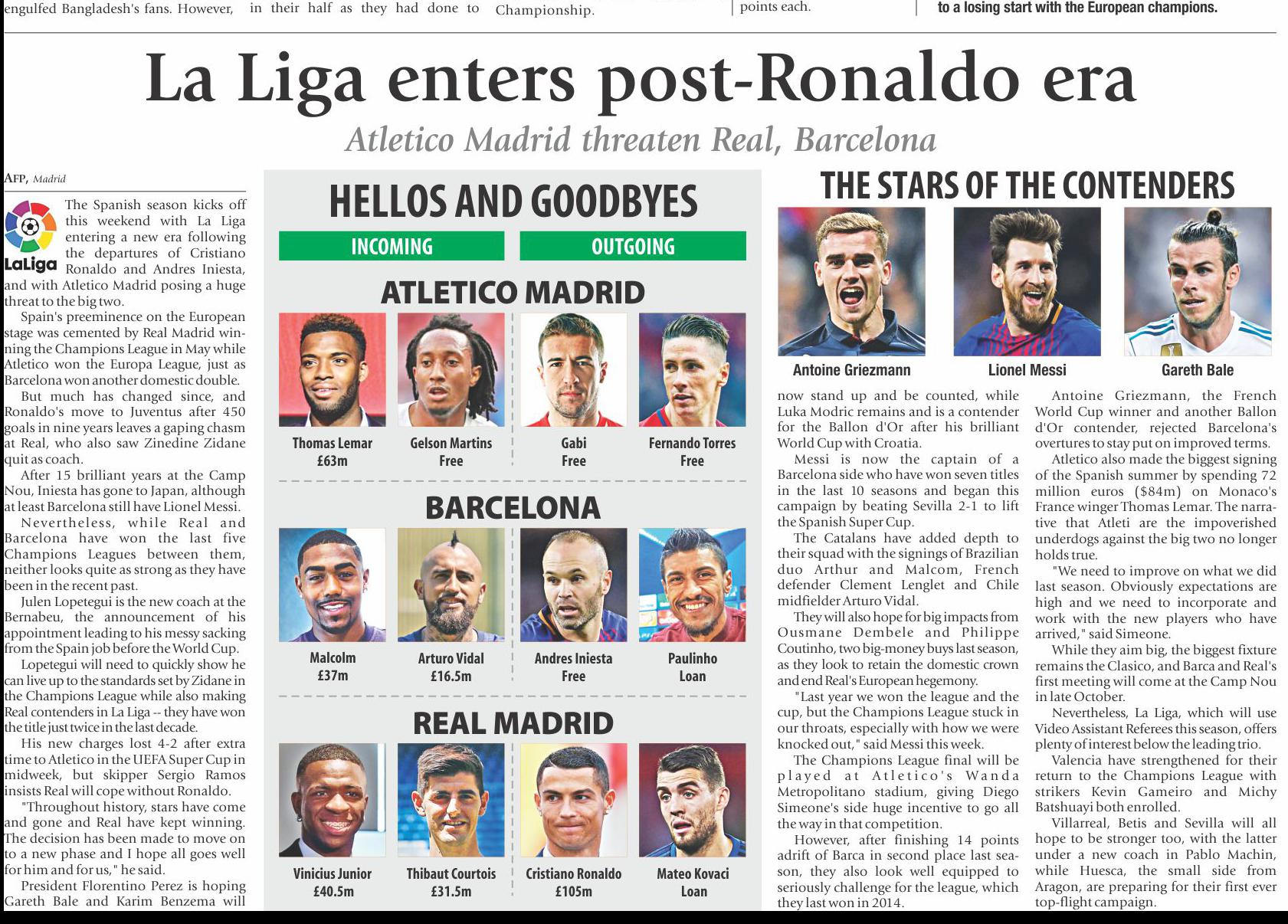 engulfed Bangladesh's fans. However, in their half as they had done to Championship. points each. to a losing start with the European champions.

La Liga enters post-Ronaldo era

Atletico Madrid threaten Real, Barcelona

AFP, Madrid

LaLiga

The Spanish season kicks off this weekend with La Liga entering a new era following the departures of Cristiano Ronaldo and Andres Iniesta, and with Atletico Madrid posing a huge threat to the big two.

Spain's preeminence on the European stage was cemented by Real Madrid winning the Champions League in May while Atletico won the Europa League, just as Barcelona won another domestic double.

But much has changed since, and Ronaldo's move to Juventus after 450 goals in nine years leaves a gaping chasm at Real, who also saw Zinedine Zidane quit as coach.

After 15 brilliant years at the Camp Nou, Iniesta has gone to Japan, although at least Barcelona still have Lionel Messi.

Nevertheless, while Real and Barcelona have won the last five Champions Leagues between them, neither looks quite as strong as they have been in the recent past.

Julen Lopetegui is the new coach at the Bernabeu, the announcement of his appointment leading to his messy sacking from the Spain job before the World Cup.

Lopetegui will need to quickly show he can live up to the standards set by Zidane in the Champions League while also making Real contenders in La Liga -- they have won the title just twice in the last decade.

His new charges lost 4-2 after extra time to Atletico in the UEFA Super Cup in midweek, but skipper Sergio Ramos insists Real will cope without Ronaldo.

"Throughout history, stars have come and gone and Real have kept winning. The decision has been made to move on to a new phase and I hope all goes well for him and for us," he said.

President Florentino Perez is hoping Gareth Bale and Karim Benzema will

HELLOS AND GOODBYES

INCOMING

OUTGOING

ATLETICO MADRID

Thomas Lemar
£63m

Gelson Martins
Free

Gabi
Free

Fernando Torres
Free

BARCELONA

Malcolm
£37m

Arturo Vidal
£16.5m

Andres Iniesta
Free

Paulinho
Loan

REAL MADRID

Vinicius Junior
£40.5m

Thibaut Courtois
£31.5m

Cristiano Ronaldo
£105m

Mateo Kovaci
Loan

THE STARS OF THE CONTENDERS

Antoine Griezmann

Lionel Messi

Gareth Bale

now stand up and be counted, while Luka Modric remains and is a contender for the Ballon d'Or after his brilliant World Cup with Croatia.

Messi is now the captain of a Barcelona side who have won seven titles in the last 10 seasons and began this campaign by beating Sevilla 2-1 to lift the Spanish Super Cup.

The Catalans have added depth to their squad with the signings of Brazilian duo Arthur and Malcom, French defender Clement Lenglet and Chile midfielder Arturo Vidal.

They will also hope for big impacts from Ousmane Dembele and Philippe Coutinho, two big-money buys last season, as they look to retain the domestic crown and end Real's European hegemony.

"Last year we won the league and the cup, but the Champions League stuck in our throats, especially with how we were knocked out," said Messi this week.

The Champions League final will be played at Atletico's Wanda Metropolitano stadium, giving Diego Simeone's side huge incentive to go all the way in that competition.

However, after finishing 14 points adrift of Barca in second place last season, they also look well equipped to seriously challenge for the league, which they last won in 2014.

Antoine Griezmann, the French World Cup winner and another Ballon d'Or contender, rejected Barcelona's overtures to stay put on improved terms.

Atletico also made the biggest signing of the Spanish summer by spending 72 million euros ($84m) on Monaco's France winger Thomas Lemar. The narrative that Atleti are the impoverished underdogs against the big two no longer holds true.

"We need to improve on what we did last season. Obviously expectations are high and we need to incorporate and work with the new players who have arrived," said Simeone.

While they aim big, the biggest fixture remains the Clasico, and Barca and Real's first meeting will come at the Camp Nou in late October.

Nevertheless, La Liga, which will use Video Assistant Referees this season, offers plenty of interest below the leading trio.

Valencia have strengthened for their return to the Champions League with strikers Kevin Gameiro and Michy Batshuayi both enrolled.

Villarreal, Betis and Sevilla will all hope to be stronger too, with the latter under a new coach in Pablo Machin, while Huesca, the small side from Aragon, are preparing for their first ever top-flight campaign.